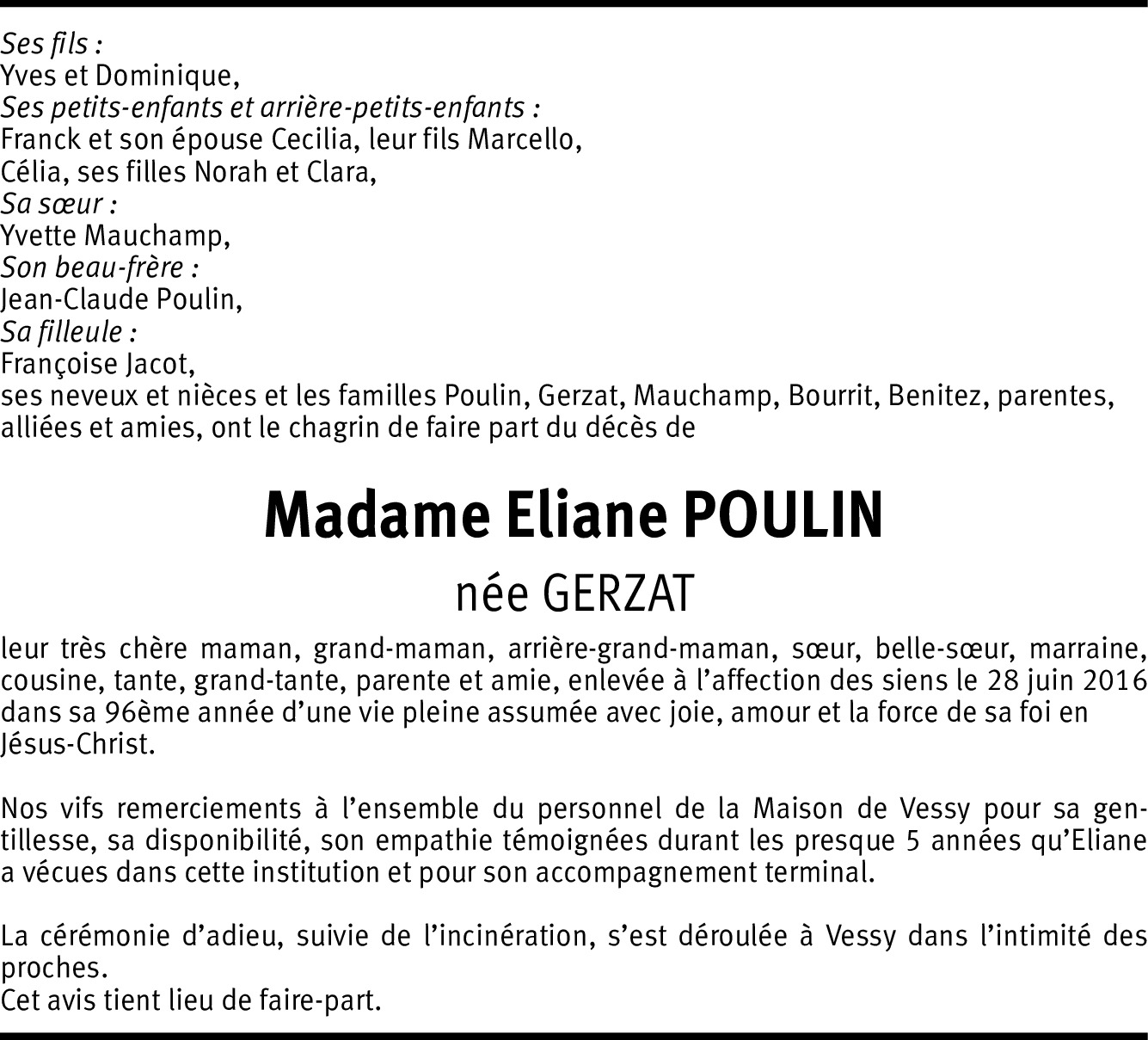 Ses fils :
Yves et Dominique,
Ses petits-enfants et arrière-petits-enfants :
Franck et son épouse Cecilia, leur fils Marcello,
Célia, ses filles Norah et Clara,
Sa sœur :
Yvette Mauchamp,
Son beau-frère :
Jean-Claude Poulin,
Sa filleule :
Françoise Jacot,
ses neveux et nièces et les familles Poulin, Gerzat, Mauchamp, Bourrit, Benitez, parentes, alliées et amies, ont le chagrin de faire part du décès de

Madame Eliane POULIN

née GERZAT

leur très chère maman, grand-maman, arrière-grand-maman, sœur, belle-sœur, marraine, cousine, tante, grand-tante, parente et amie, enlevée à l'affection des siens le 28 juin 2016 dans sa 96ème année d'une vie pleine assumée avec joie, amour et la force de sa foi en Jésus-Christ.

Nos vifs remerciements à l'ensemble du personnel de la Maison de Vessy pour sa gentillesse, sa disponibilité, son empathie témoignées durant les presque 5 années qu'Eliane a vécues dans cette institution et pour son accompagnement terminal.

La cérémonie d'adieu, suivie de l'incinération, s'est déroulée à Vessy dans l'intimité des proches.
Cet avis tient lieu de faire-part.